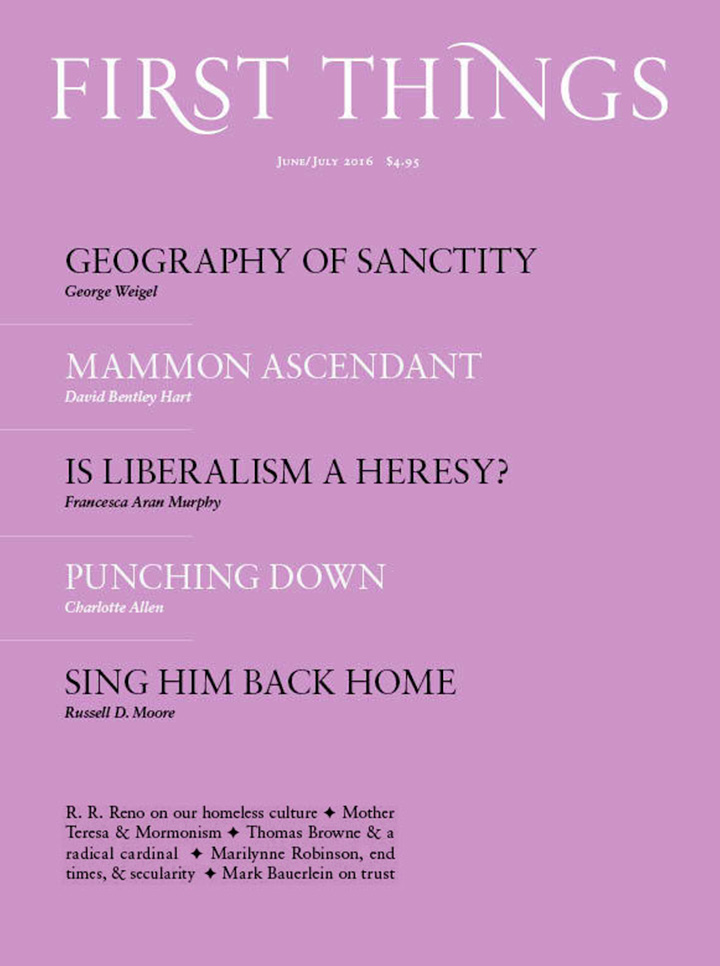 FIRST THINGS

June/July 2016 $4.95

GEOGRAPHY OF SANCTITY
George Weigel

MAMMON ASCENDANT
David Bentley Hart

IS LIBERALISM A HERESY?
Francesca Aran Murphy

PUNCHING DOWN
Charlotte Allen

SING HIM BACK HOME
Russell D. Moore

R. R. Reno on our homeless culture ✦ Mother Teresa & Mormonism ✦ Thomas Browne & a radical cardinal ✦ Marilynne Robinson, end times, & secularity ✦ Mark Bauerlein on trust